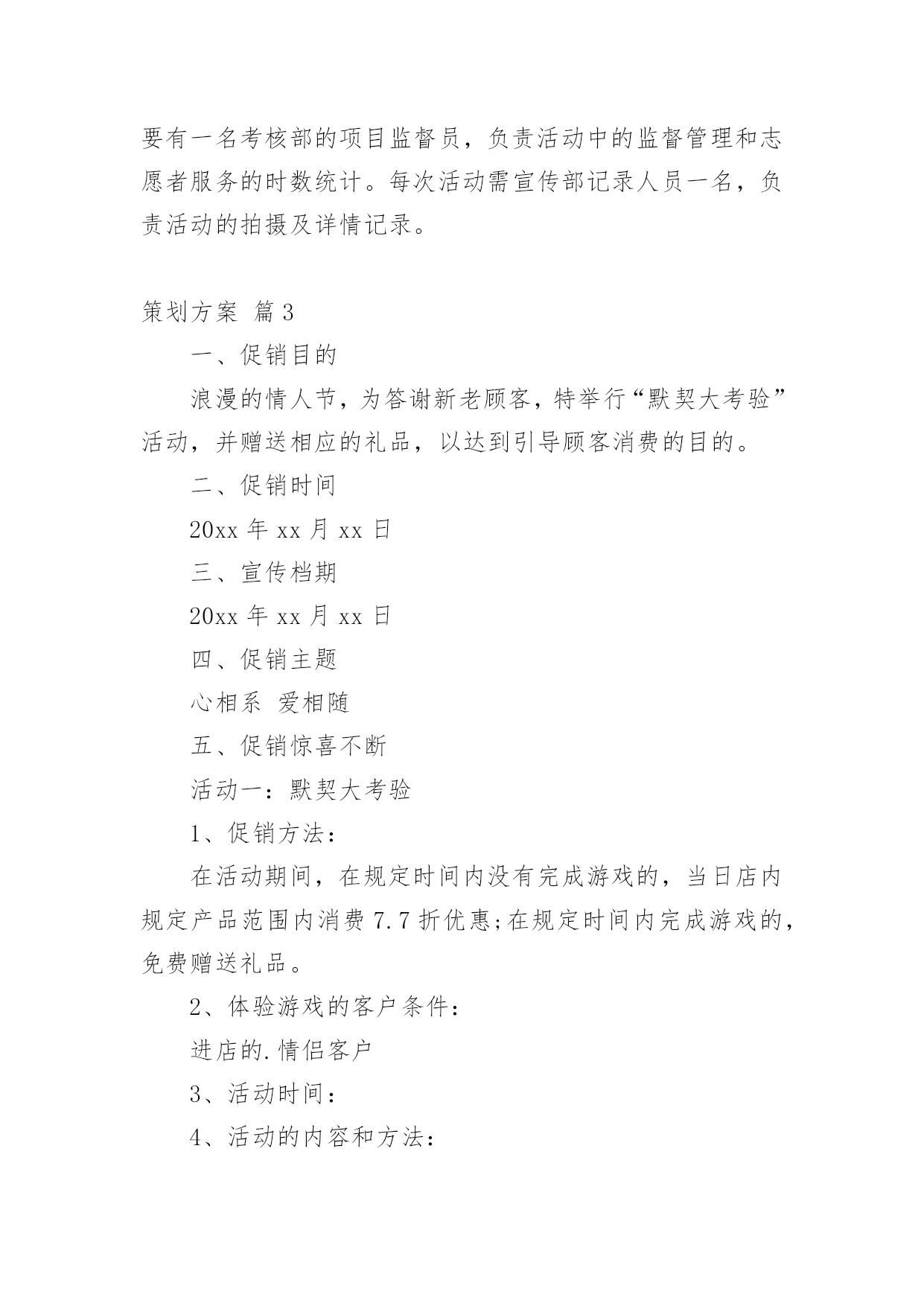 要有一名考核部的项目监督员，负责活动中的监督管理和志愿者服务的时数统计。每次活动需宣传部记录人员一名，负责活动的拍摄及详情记录。

策划方案 篇3

一、促销目的

浪漫的情人节，为答谢新老顾客，特举行“默契大考验”活动，并赠送相应的礼品，以达到引导顾客消费的目的。

二、促销时间

20xx 年 xx 月 xx 日

三、宣传档期

20xx 年 xx 月 xx 日

四、促销主题

心相系 爱相随

五、促销惊喜不断

活动一：默契大考验

1、促销方法：

在活动期间，在规定时间内没有完成游戏的，当日店内规定产品范围内消费 7.7 折优惠;在规定时间内完成游戏的，免费赠送礼品。

2、体验游戏的客户条件：

进店的.情侣客户

3、活动时间：

4、活动的内容和方法：